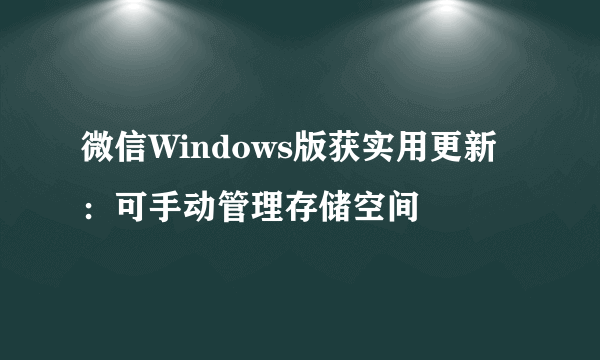 微信Windows版获实用更新：可手动管理存储空间